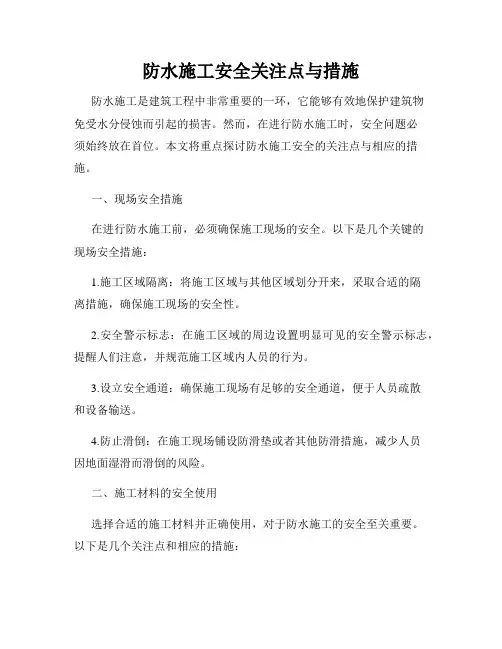 防水施工安全关注点与措施

防水施工是建筑工程中非常重要的一环，它能够有效地保护建筑物免受水分侵蚀而引起的损害。然而，在进行防水施工时，安全问题必须始终放在首位。本文将重点探讨防水施工安全的关注点与相应的措施。

一、现场安全措施

在进行防水施工前，必须确保施工现场的安全。以下是几个关键的现场安全措施：

1.施工区域隔离：将施工区域与其他区域划分开来，采取合适的隔离措施，确保施工现场的安全性。

2.安全警示标志：在施工区域的周边设置明显可见的安全警示标志，提醒人们注意，并规范施工区域内人员的行为。

3.设立安全通道：确保施工现场有足够的安全通道，便于人员疏散和设备输送。

4.防止滑倒：在施工现场铺设防滑垫或者其他防滑措施，减少人员因地面湿滑而滑倒的风险。

二、施工材料的安全使用

选择合适的施工材料并正确使用，对于防水施工的安全至关重要。以下是几个关注点和相应的措施：